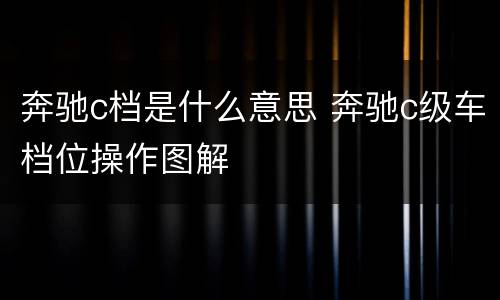 奔驰c档是什么意思 奔驰c级车档位操作图解